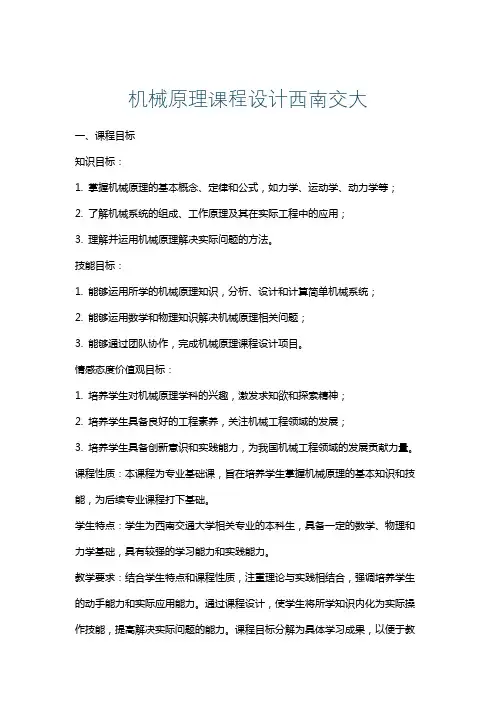 机械原理课程设计西南交大

一、课程目标

知识目标：

1. 掌握机械原理的基本概念、定律和公式，如力学、运动学、动力学等；

2. 了解机械系统的组成、工作原理及其在实际工程中的应用；

3. 理解并运用机械原理解决实际问题的方法。

技能目标：

1. 能够运用所学的机械原理知识，分析、设计和计算简单机械系统；

2. 能够运用数学和物理知识解决机械原理相关问题；

3. 能够通过团队协作，完成机械原理课程设计项目。

情感态度价值观目标：

1. 培养学生对机械原理学科的兴趣，激发求知欲和探索精神；

2. 培养学生具备良好的工程素养，关注机械工程领域的发展；

3. 培养学生具备创新意识和实践能力，为我国机械工程领域的发展贡献力量。

课程性质：本课程为专业基础课，旨在培养学生掌握机械原理的基本知识和技能，为后续专业课程打下基础。

学生特点：学生为西南交通大学相关专业的本科生，具备一定的数学、物理和力学基础，具有较强的学习能力和实践能力。

教学要求：结合学生特点和课程性质，注重理论与实践相结合，强调培养学生的动手能力和实际应用能力。通过课程设计，使学生将所学知识内化为实际操作技能，提高解决实际问题的能力。课程目标分解为具体学习成果，以便于教